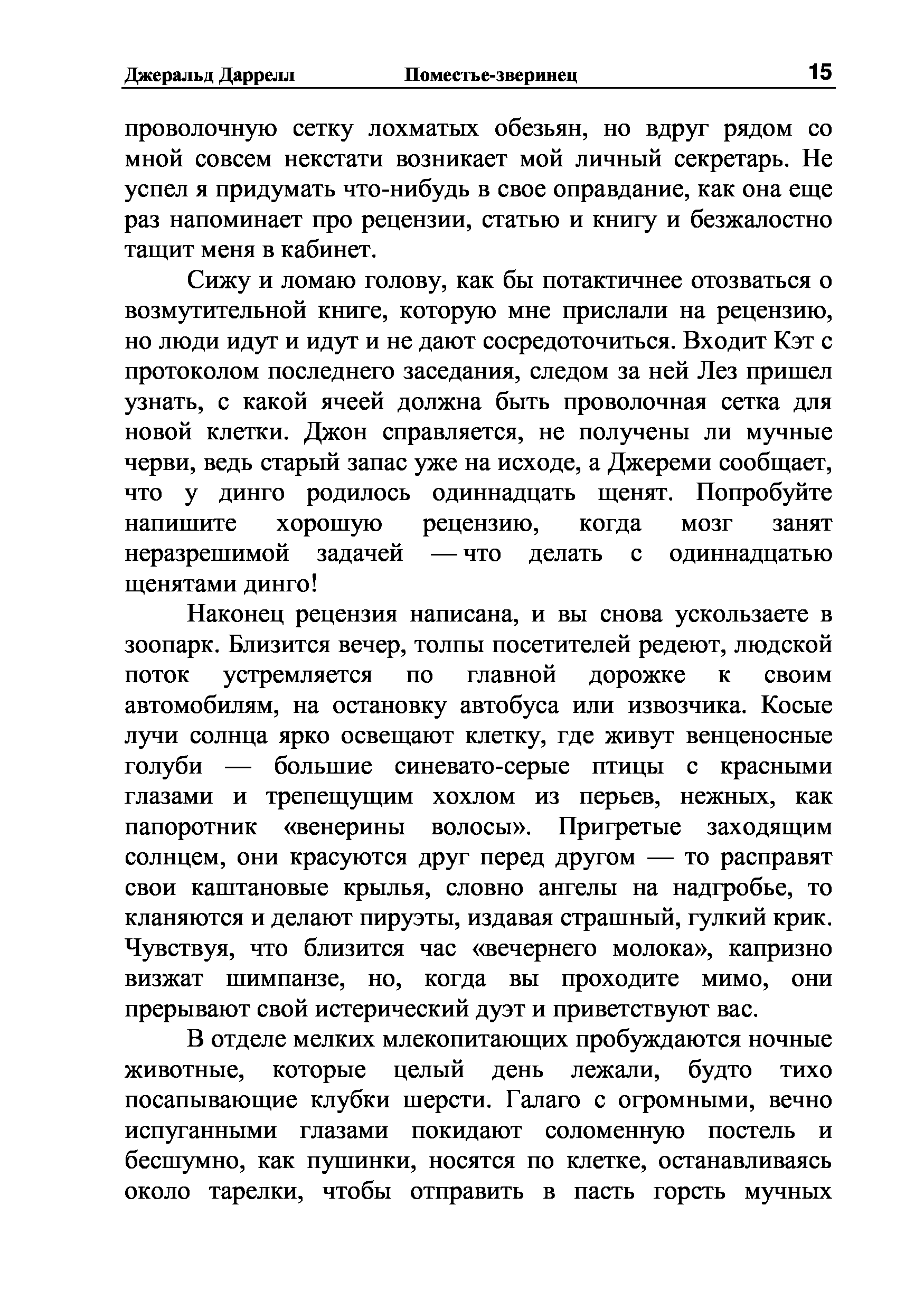 Джеральд Даррелл Поместье-зверинец 15

проволочную сетку лохматых обезьян, но вдруг рядом со мной совсем некстати возникает мой личный секретарь. Не успел я придумать что-нибудь в свое оправдание, как она еще раз напоминает про рецензии, статью и книгу и безжалостно тащит меня в кабинет.

Сижу и ломаю голову, как бы потактичнее отозваться о возмутительной книге, которую мне прислали на рецензию, но люди идут и идут и не дают сосредоточиться. Входит Кэт с протоколом последнего заседания, следом за ней Лез пришел узнать, с какой ячеей должна быть проволочная сетка для новой клетки. Джон справляется, не получены ли мучные черви, ведь старый запас уже на исходе, а Джереми сообщает, что у динго родилось одиннадцать щенят. Попробуйте напишите хорошую рецензию, когда мозг занят неразрешимой задачей — что делать с одиннадцатью щенятами динго!

Наконец рецензия написана, и вы снова ускользаете в зоопарк. Близится вечер, толпы посетителей редеют, людской поток устремляется по главной дорожке к своим автомобилям, на остановку автобуса или извозчика. Косые лучи солнца ярко освещают клетку, где живут венценосные голуби — большие синевато-серые птицы с красными глазами и трепещущим хохлом из перьев, нежных, как папоротник «венерины волосы». Пригретые заходящим солнцем, они красуются друг перед другом — то расправят свои каштановые крылья, словно ангелы на надгробье, то кланяются и делают пируэты, издавая страшный, гулкий крик. Чувствуя, что близится час «вечернего молока», капризно визжат шимпанзе, но, когда вы проходите мимо, они прерывают свой истерический дуэт и приветствуют вас.

В отделе мелких млекопитающих пробуждаются ночные животные, которые целый день лежали, будто тихо посапывающие клубки шерсти. Галаго с огромными, вечно испуганными глазами покидают соломенную постель и бесшумно, как пушинки, носятся по клетке, останавливаясь около тарелки, чтобы отправить в пасть горсть мучных